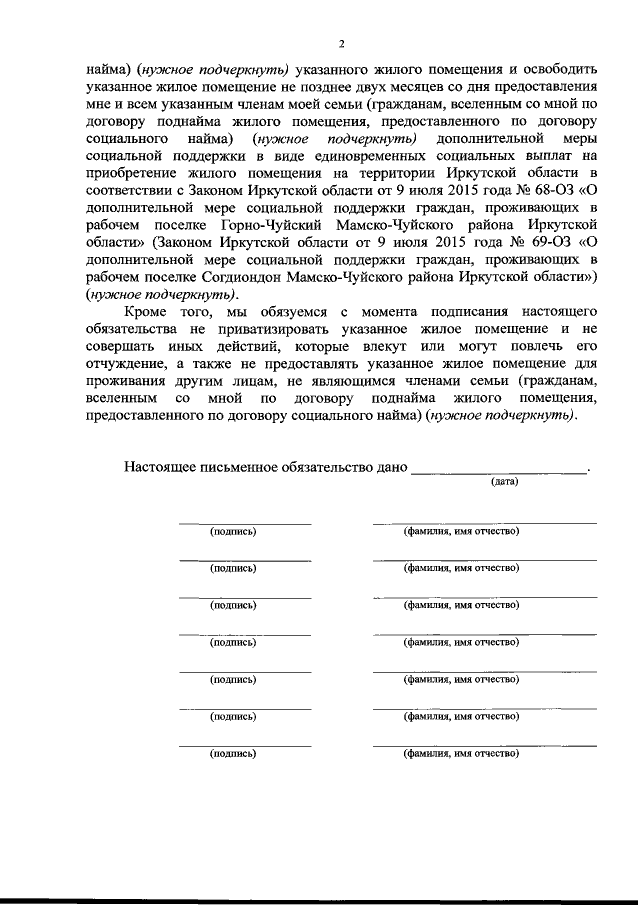 2

найма) (нужное подчеркнуть) указанного жилого помещения и освободить указанное жилое помещение не позднее двух месяцев со дня предоставления мне и всем указанным членам моей семьи (гражданам, вселенным со мной по договору поднайма жилого помещения, предоставленного по договору социального найма) (нужное подчеркнуть) дополнительной меры социальной поддержки в виде единовременных социальных выплат на приобретение жилого помещения на территории Иркутской области в соответствии с Законом Иркутской области от 9 июля 2015 года № 68-ОЗ «О дополнительной мере социальной поддержки граждан, проживающих в рабочем поселке Горно-Чуйский Мамско-Чуйского района Иркутской области» (Законом Иркутской области от 9 июля 2015 года № 69-ОЗ «О дополнительной мере социальной поддержки граждан, проживающих в рабочем поселке Согдиондон Мамско-Чуйского района Иркутской области») (нужное подчеркнуть).

Кроме того, мы обязуемся с момента подписания настоящего обязательства не приватизировать указанное жилое помещение и не совершать иных действий, которые влекут или могут повлечь его отчуждение, а также не предоставлять указанное жилое помещение для проживания другим лицам, не являющимся членами семьи (гражданам, вселенным со мной по договору поднайма жилого помещения, предоставленного по договору социального найма) (нужное подчеркнуть).

Настоящее письменное обязательство дано ______________________.
(дата)

(подпись) (фамилия, имя отчество)

(подпись) (фамилия, имя отчество)

(подпись) (фамилия, имя отчество)

(подпись) (фамилия, имя отчество)

(подпись) (фамилия, имя отчество)

(подпись) (фамилия, имя отчество)

(подпись) (фамилия, имя отчество)